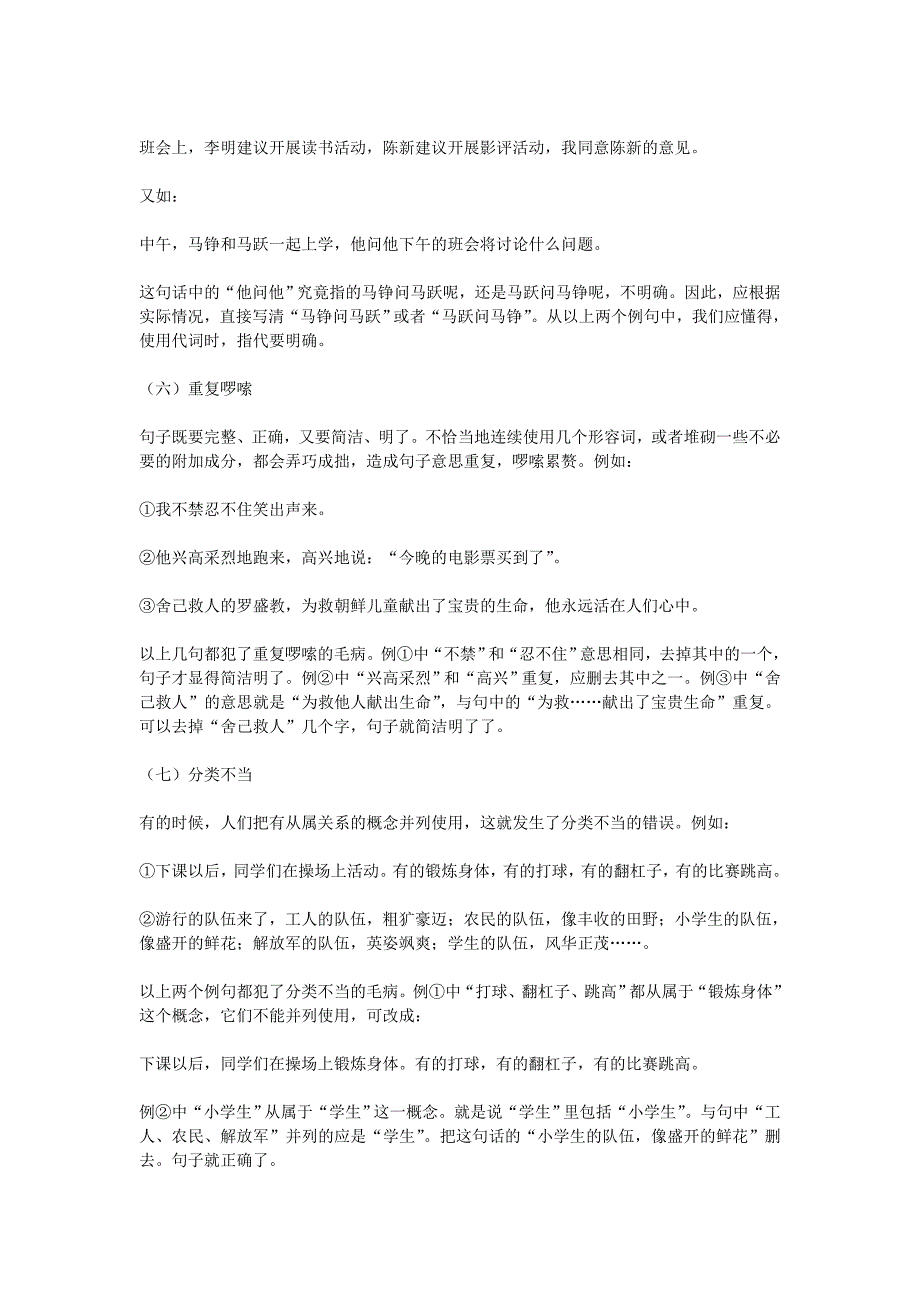 班会上，李明建议开展读书活动，陈新建议开展影评活动，我同意陈新的意见。

又如：

中午，马铮和马跃一起上学，他问他下午的班会将讨论什么问题。

这句话中的“他问他”究竟指的马铮问马跃呢，还是马跃问马铮呢，不明确。因此，应根据实际情况，直接写清“马铮问马跃”或者“马跃问马铮”。从以上两个例句中，我们应懂得，使用代词时，指代要明确。

（六）重复啰嗦

句子既要完整、正确，又要简洁、明了。不恰当地连续使用几个形容词，或者堆砌一些不必要的附加成分，都会弄巧成拙，造成句子意思重复，啰嗦累赘。例如：

①我不禁忍不住笑出声来。

②他兴高采烈地跑来，高兴地说：“今晚的电影票买到了”。

③舍己救人的罗盛教，为救朝鲜儿童献出了宝贵的生命，他永远活在人们心中。

以上几句都犯了重复啰嗦的毛病。例①中“不禁”和“忍不住”意思相同，去掉其中的一个，句子才显得简洁明了。例②中“兴高采烈”和“高兴”重复，应删去其中之一。例③中“舍己救人”的意思就是“为救他人献出生命”，与句中的“为救……献出了宝贵生命”重复。可以去掉“舍己救人”几个字，句子就简洁明了了。

（七）分类不当

有的时候，人们把有从属关系的概念并列使用，这就发生了分类不当的错误。例如：

①下课以后，同学们在操场上活动。有的锻炼身体，有的打球，有的翻杠子，有的比赛跳高。

②游行的队伍来了，工人的队伍，粗犷豪迈；农民的队伍，像丰收的田野；小学生的队伍，像盛开的鲜花；解放军的队伍，英姿飒爽；学生的队伍，风华正茂……。

以上两个例句都犯了分类不当的毛病。例①中“打球、翻杠子、跳高”都从属于“锻炼身体”这个概念，它们不能并列使用，可改成：

下课以后，同学们在操场上锻炼身体。有的打球，有的翻杠子，有的比赛跳高。

例②中“小学生”从属于“学生”这一概念。就是说“学生”里包括“小学生”。与句中“工人、农民、解放军”并列的应是“学生”。把这句话的“小学生的队伍，像盛开的鲜花”删去。句子就正确了。